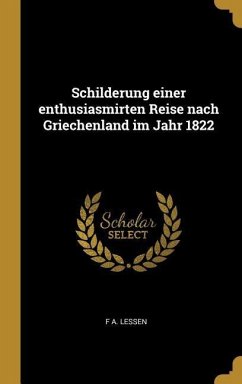 Schilderung einer enthusiasmirten Reise nach Griechenland im Jahr 1822

Scholar
SELECT

F A. LESSEN